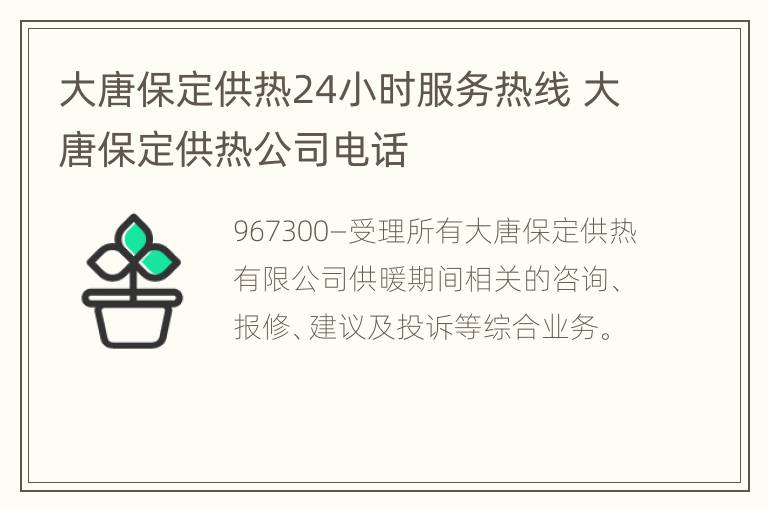 大唐保定供热24小时服务热线 大唐保定供热公司电话

967300–受理所有大唐保定供热有限公司供暖期间相关的咨询、报修、建议及投诉等综合业务。